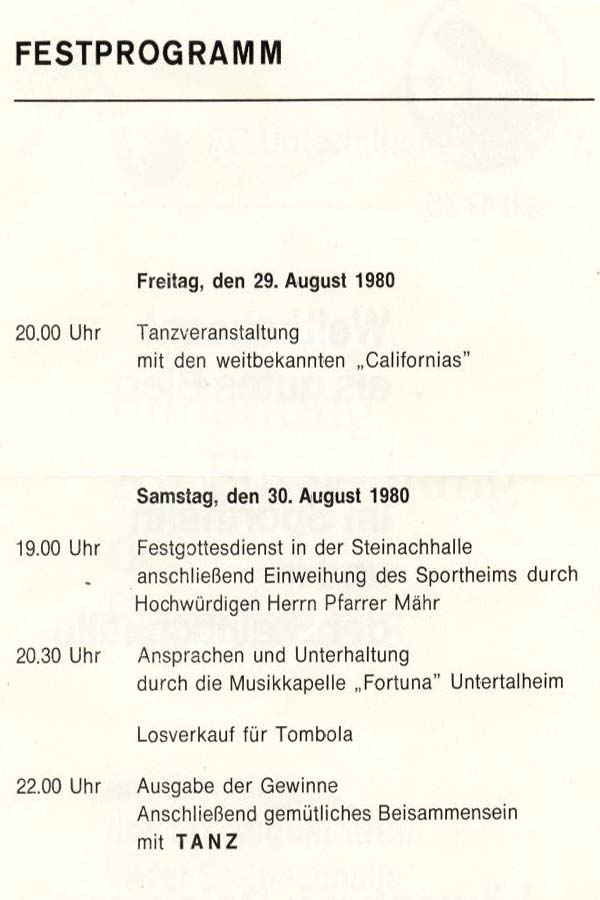 FESTPROGRAMM

Freitag, den 29. August 1980

20.00 Uhr Tanzveranstaltung mit den weitbekannten „Californias"

Samstag, den 30. August 1980

19.00 Uhr Festgottesdienst in der Steinachhalle anschließend Einweihung des Sportheims durch Hochwürdigen Herrn Pfarrer Mähr

20.30 Uhr Ansprachen und Unterhaltung durch die Musikkapelle „Fortuna" Untertalheim

Losverkauf für Tombola

22.00 Uhr Ausgabe der Gewinne Anschließend gemütliches Beisammensein mit TANZ